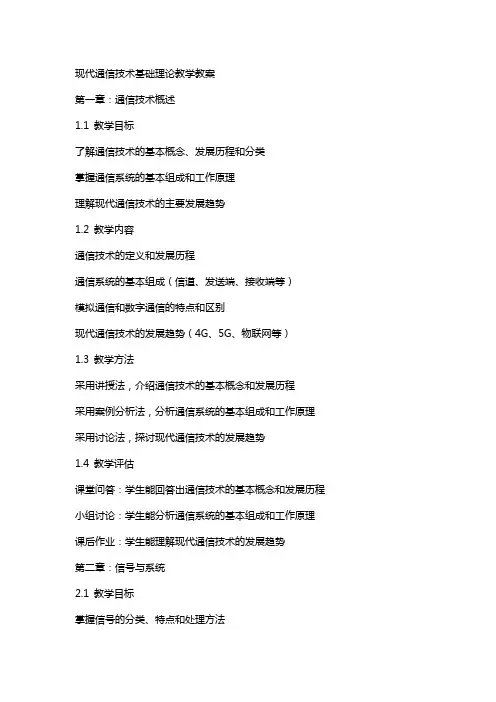 现代通信技术基础理论教学教案

第一章：通信技术概述

1.1 教学目标

了解通信技术的基本概念、发展历程和分类

掌握通信系统的基本组成和工作原理

理解现代通信技术的主要发展趋势

1.2 教学内容

通信技术的定义和发展历程

通信系统的基本组成（信道、发送端、接收端等）

模拟通信和数字通信的特点和区别

现代通信技术的发展趋势（4G、5G、物联网等）

1.3 教学方法

采用讲授法，介绍通信技术的基本概念和发展历程

采用案例分析法，分析通信系统的基本组成和工作原理

采用讨论法，探讨现代通信技术的发展趋势

1.4 教学评估

课堂问答：学生能回答出通信技术的基本概念和发展历程

小组讨论：学生能分析通信系统的基本组成和工作原理

课后作业：学生能理解现代通信技术的发展趋势

第二章：信号与系统

2.1 教学目标

掌握信号的分类、特点和处理方法